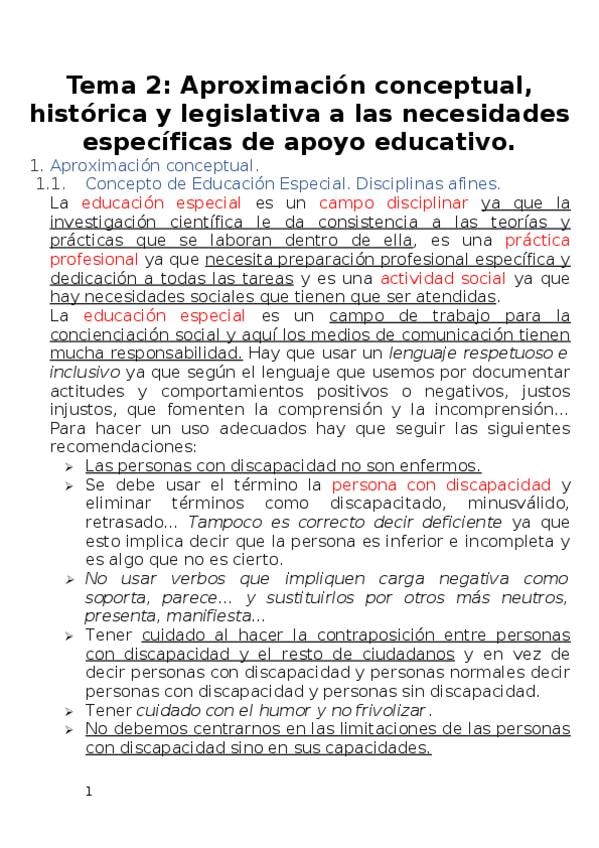 Tema 2: Aproximación conceptual, histórica y legislativa a las necesidades específicas de apoyo educativo.

1. Aproximación conceptual.

1.1. Concepto de Educación Especial. Disciplinas afines.

La educación especial es un campo disciplinar ya que la investigación científica le da consistencia a las teorías y prácticas que se laboran dentro de ella, es una práctica profesional ya que necesita preparación profesional específica y dedicación a todas las tareas y es una actividad social ya que hay necesidades sociales que tienen que ser atendidas.

La educación especial es un campo de trabajo para la concienciación social y aquí los medios de comunicación tienen mucha responsabilidad. Hay que usar un lenguaje respetuoso e inclusivo ya que según el lenguaje que usemos por documentar actitudes y comportamientos positivos o negativos, justos injustos, que fomenten la comprensión y la incomprensión... Para hacer un uso adecuados hay que seguir las siguientes recomendaciones:

➢ Las personas con discapacidad no son enfermos.
➢ Se debe usar el término la persona con discapacidad y eliminar términos como discapacitado, minusválido, retrasado... Tampoco es correcto decir deficiente ya que esto implica decir que la persona es inferior e incompleta y es algo que no es cierto.
➢ No usar verbos que impliquen carga negativa como soporta, parece... y sustituirlos por otros más neutros, presenta, manifiesta...
➢ Tener cuidado al hacer la contraposición entre personas con discapacidad y el resto de ciudadanos y en vez de decir personas con discapacidad y personas normales decir personas con discapacidad y personas sin discapacidad.
➢ Tener cuidado con el humor y no frivolizar.
➢ No debemos centrarnos en las limitaciones de las personas con discapacidad sino en sus capacidades.

1